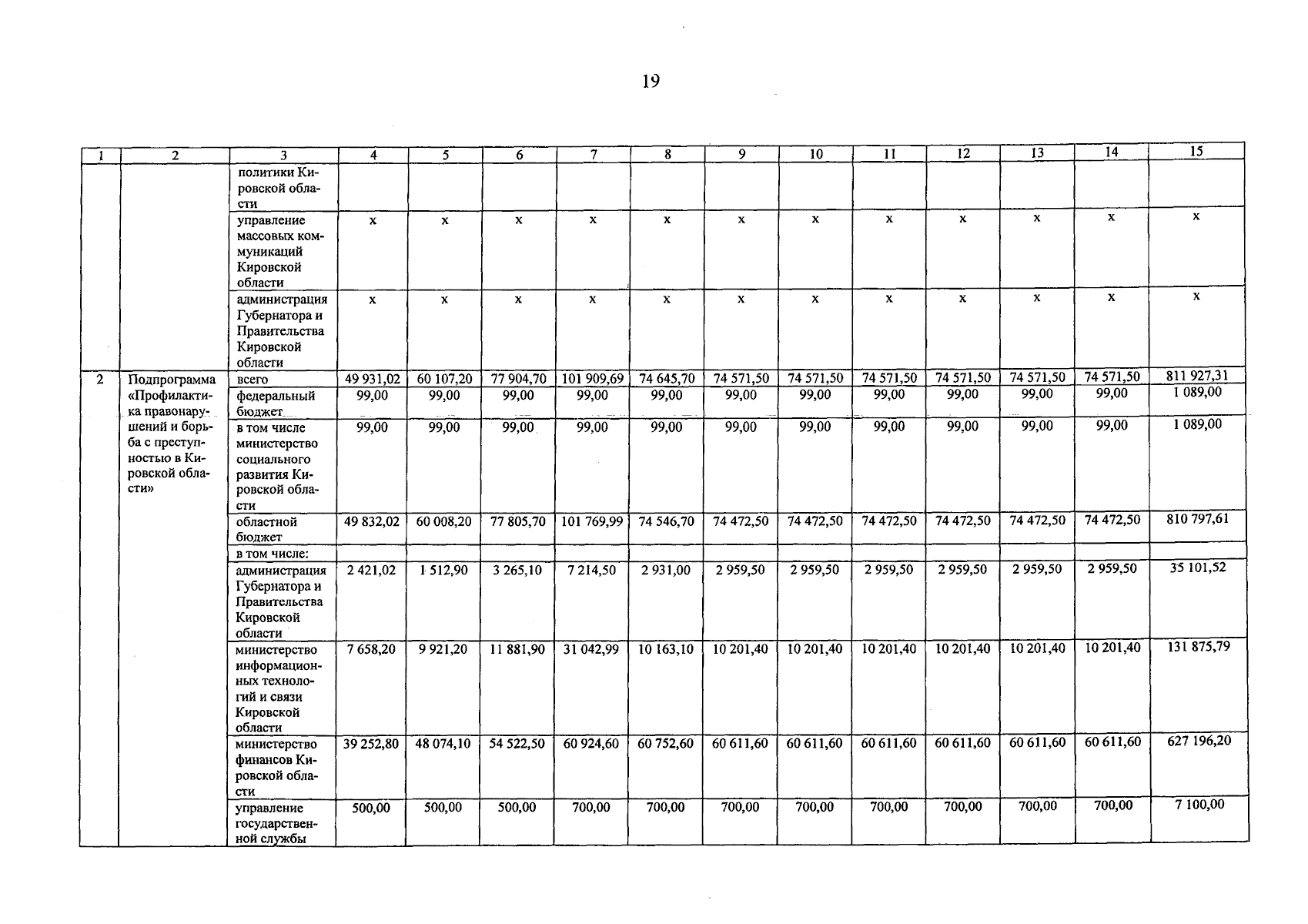 19

| 1 | 2 | 3 | 4 | 5 | 6 | 7 | 8 | 9 | 10 | 11 | 12 | 13 | 14 | 15 |
|---|---|---|---|---|---|---|---|---|---|---|---|---|---|---|
| | | политики Кировской области | | | | | | | | | | | | |
| | | управление массовых коммуникаций Кировской области | х | х | х | х | х | х | х | х | х | х | х | х |
| | | администрация Губернатора и Правительства Кировской области | х | х | х | х | х | х | х | х | х | х | х | х |
| 2 | Подпрограмма «Профилактика правонарушений и борьба с преступностью в Кировской области» | всего | 49 931,02 | 60 107,20 | 77 904,70 | 101 909,69 | 74 645,70 | 74 571,50 | 74 571,50 | 74 571,50 | 74 571,50 | 74 571,50 | 74 571,50 | 811 927,31 |
| | | федеральный бюджет | 99,00 | 99,00 | 99,00 | 99,00 | 99,00 | 99,00 | 99,00 | 99,00 | 99,00 | 99,00 | 99,00 | 1 089,00 |
| | | в том числе министерство социального развития Кировской области | 99,00 | 99,00 | 99,00 | 99,00 | 99,00 | 99,00 | 99,00 | 99,00 | 99,00 | 99,00 | 99,00 | 1 089,00 |
| | | областной бюджет | 49 832,02 | 60 008,20 | 77 805,70 | 101 769,99 | 74 546,70 | 74 472,50 | 74 472,50 | 74 472,50 | 74 472,50 | 74 472,50 | 74 472,50 | 810 797,61 |
| | | в том числе: | | | | | | | | | | | | |
| | | администрация Губернатора и Правительства Кировской области | 2 421,02 | 1 512,90 | 3 265,10 | 7 214,50 | 2 931,00 | 2 959,50 | 2 959,50 | 2 959,50 | 2 959,50 | 2 959,50 | 2 959,50 | 35 101,52 |
| | | министерство информационных технологий и связи Кировской области | 7 658,20 | 9 921,20 | 11 881,90 | 31 042,99 | 10 163,10 | 10 201,40 | 10 201,40 | 10 201,40 | 10 201,40 | 10 201,40 | 10 201,40 | 131 875,79 |
| | | министерство финансов Кировской области | 39 252,80 | 48 074,10 | 54 522,50 | 60 924,60 | 60 752,60 | 60 611,60 | 60 611,60 | 60 611,60 | 60 611,60 | 60 611,60 | 60 611,60 | 627 196,20 |
| | | управление государственной службы | 500,00 | 500,00 | 500,00 | 700,00 | 700,00 | 700,00 | 700,00 | 700,00 | 700,00 | 700,00 | 700,00 | 7 100,00 |